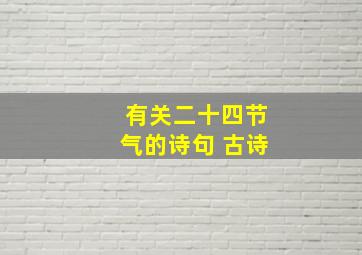 有关二十四节气的诗句 古诗